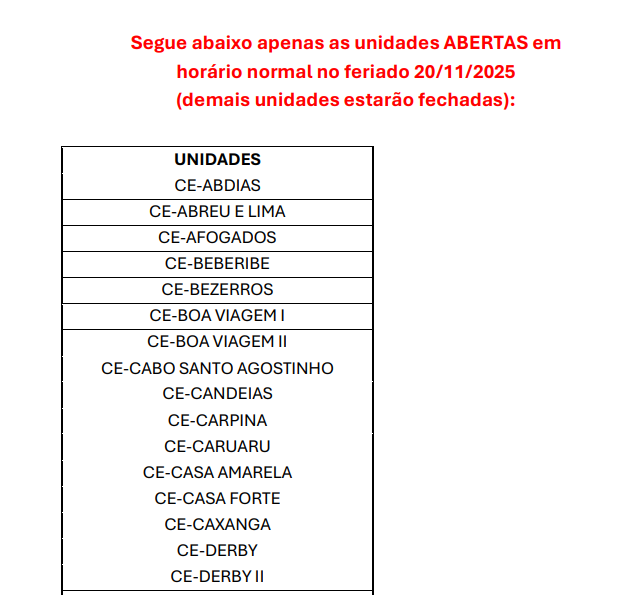 Segue abaixo apenas as unidades ABERTAS em horário normal no feriado 20/11/2025 (demais unidades estarão fechadas):

| UNIDADES |
|---|
| CE-ABDIAS |
| CE-ABREU E LIMA |
| CE-AFOGADOS |
| CE-BEBERIBE |
| CE-BEZERROS |
| CE-BOA VIAGEM I |
| CE-BOA VIAGEM II |
| CE-CABO SANTO AGOSTINHO |
| CE-CANDEIAS |
| CE-CARPINA |
| CE-CARUARU |
| CE-CASA AMARELA |
| CE-CASA FORTE |
| CE-CAXANGA |
| CE-DERBY |
| CE-DERBY II |